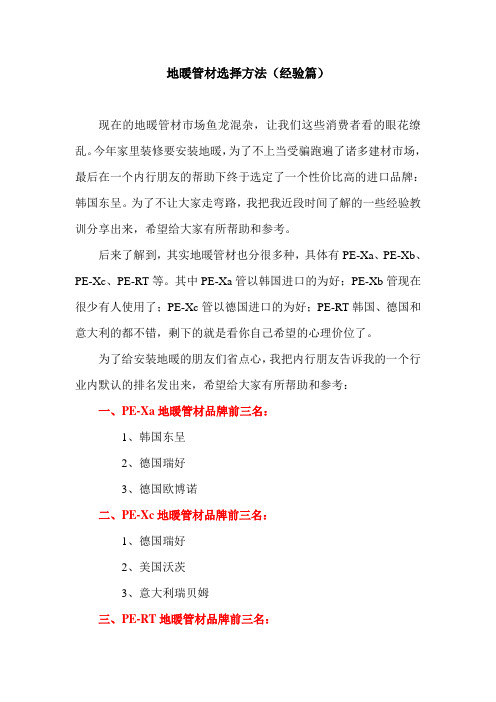 地暖管材选择方法（经验篇）

现在的地暖管材市场鱼龙混杂，让我们这些消费者看的眼花缭乱。今年家里装修要安装地暖，为了不上当受骗跑遍了诸多建材市场，最后在一个内行朋友的帮助下终于选定了一个性价比高的进口品牌：韩国东呈。为了不让大家走弯路，我把我近段时间了解的一些经验教训分享出来，希望给大家有所帮助和参考。

后来了解到，其实地暖管材也分很多种，具体有 PE-Xa、PE-Xb、PE-Xc、PE-RT 等。其中 PE-Xa 管以韩国进口的为好；PE-Xb 管现在很少有人使用了；PE-Xc 管以德国进口的为好；PE-RT 韩国、德国和意大利的都不错，剩下的就是看你自己希望的心理价位了。

为了给安装地暖的朋友们省点心，我把内行朋友告诉我的一个行业内默认的排名发出来，希望给大家有所帮助和参考：

一、PE-Xa 地暖管材品牌前三名：

1、韩国东呈

2、德国瑞好

3、德国欧博诺

二、PE-Xc 地暖管材品牌前三名：

1、德国瑞好

2、美国沃茨

3、意大利瑞贝姆

三、PE-RT 地暖管材品牌前三名：